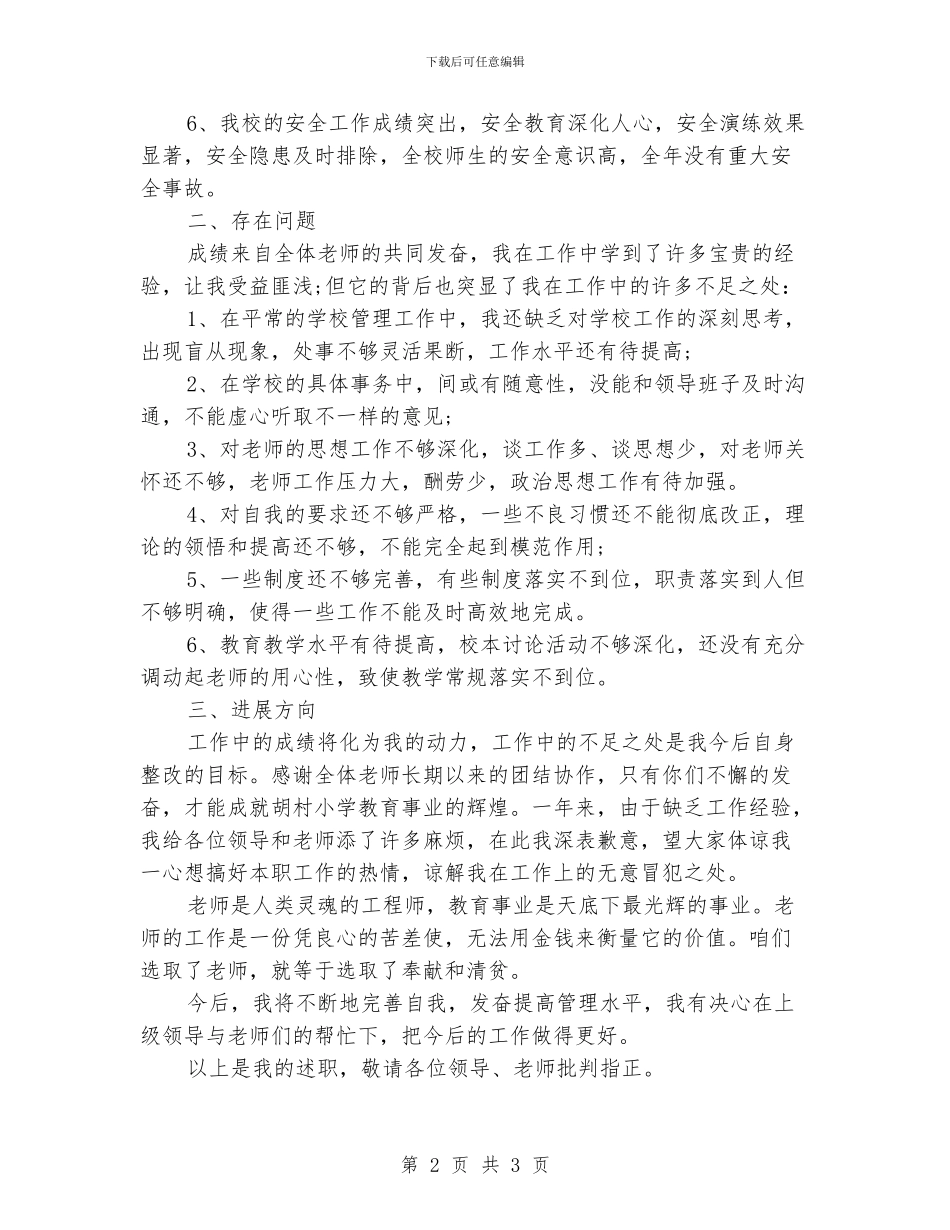 下载后可任意编辑

6、我校的安全工作成绩突出，安全教育深化人心，安全演练效果显著，安全隐患及时排除，全校师生的安全意识高，全年没有重大安全事故。

二、存在问题

成绩来自全体老师的共同发奋，我在工作中学到了许多宝贵的经验，让我受益匪浅;但它的背后也突显了我在工作中的许多不足之处：

1、在平常的学校管理工作中，我还缺乏对学校工作的深刻思考，出现盲从现象，处事不够灵活果断，工作水平还有待提高；

2、在学校的具体事务中，间或有随意性，没能和领导班子及时沟通，不能虚心听取不一样的意见；

3、对老师的思想工作不够深化，谈工作多、谈思想少，对老师关怀还不够，老师工作压力大，酬劳少，政治思想工作有待加强。

4、对自我的要求还不够严格，一些不良习惯还不能彻底改正，理论的领悟和提高还不够，不能完全起到模范作用；

5、一些制度还不够完善，有些制度落实不到位，职责落实到人但不够明确，使得一些工作不能及时高效地完成。

6、教育教学水平有待提高，校本讨论活动不够深化，还没有充分调动起老师的用心性，致使教学常规落实不到位。

三、进展方向

工作中的成绩将化为我的动力，工作中的不足之处是我今后自身整改的目标。感谢全体老师长期以来的团结协作，只有你们不懈的发奋，才能成就胡村小学教育事业的辉煌。一年来，由于缺乏工作经验，我给各位领导和老师添了许多麻烦，在此我深表歉意，望大家体谅我一心想搞好本职工作的热情，谅解我在工作上的无意冒犯之处。

老师是人类灵魂的工程师，教育事业是天底下最光辉的事业。老师的工作是一份凭良心的苦差使，无法用金钱来衡量它的价值。咱们选取了老师，就等于选取了奉献和清贫。

今后，我将不断地完善自我，发奋提高管理水平，我有决心在上级领导与老师们的帮忙下，把今后的工作做得更好。

以上是我的述职，敬请各位领导、老师批判指正。

第 2 页 共 3 页